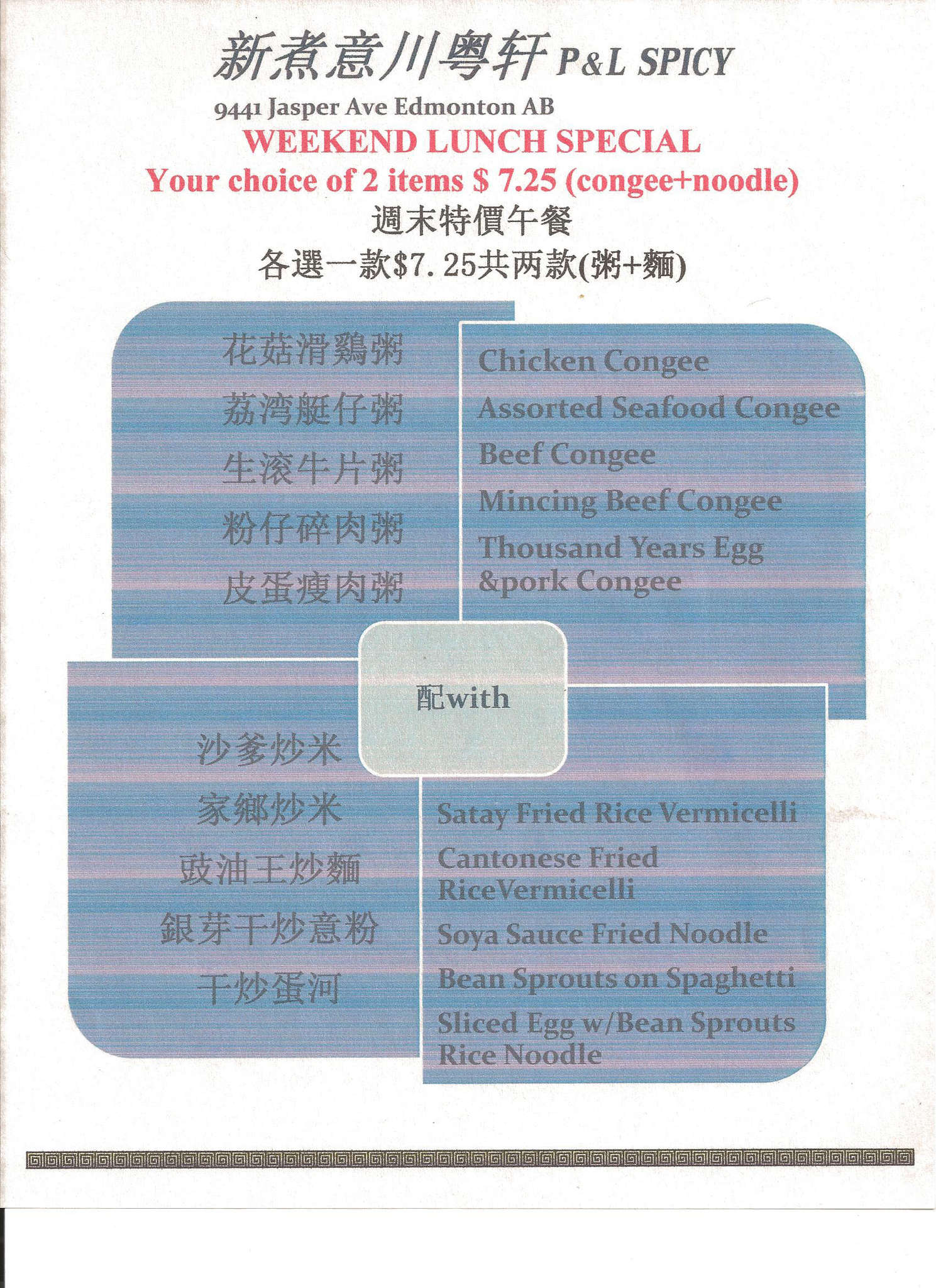 新煮意川粤轩 P&L SPICY

9441 Jasper Ave Edmonton AB

WEEKEND LUNCH SPECIAL

Your choice of 2 items $ 7.25 (congee+noodle)

週末特價午餐

各選一款$7.25共两款(粥+麵)

花菇滑鷄粥
荔湾艇仔粥
生滚牛片粥
粉仔碎肉粥
皮蛋瘦肉粥

Chicken Congee
Assorted Seafood Congee
Beef Congee
Mincing Beef Congee
Thousand Years Egg &pork Congee

配with

沙爹炒米
家鄉炒米
豉油王炒麵
銀芽干炒意粉
干炒蛋河

Satay Fried Rice Vermicelli
Cantonese Fried RiceVermicelli
Soya Sauce Fried Noodle
Bean Sprouts on Spaghetti
Sliced Egg w/Bean Sprouts Rice Noodle